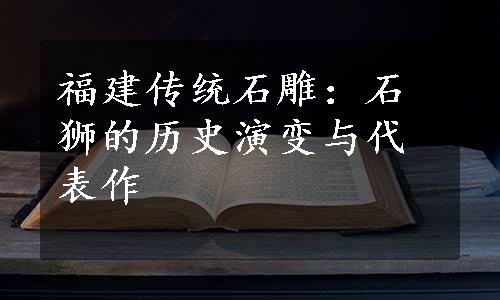 福建传统石雕：石狮的历史演变与代表作